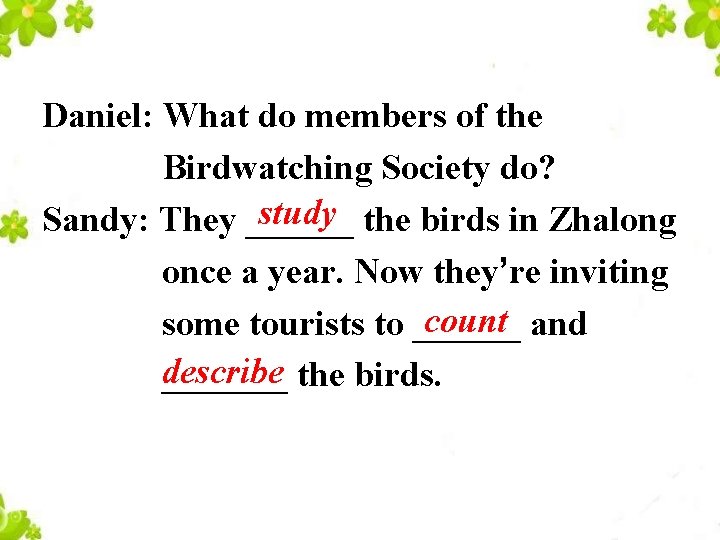 Daniel: What do members of the Birdwatching Society do?

Sandy: They study the birds in Zhalong once a year. Now they're inviting some tourists to count and describe the birds.